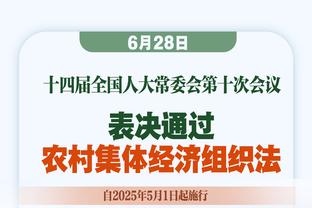 6月28日

十四届全国人大常委会第十次会议

表决通过
农村集体经济组织法

自2025年5月1日起施行